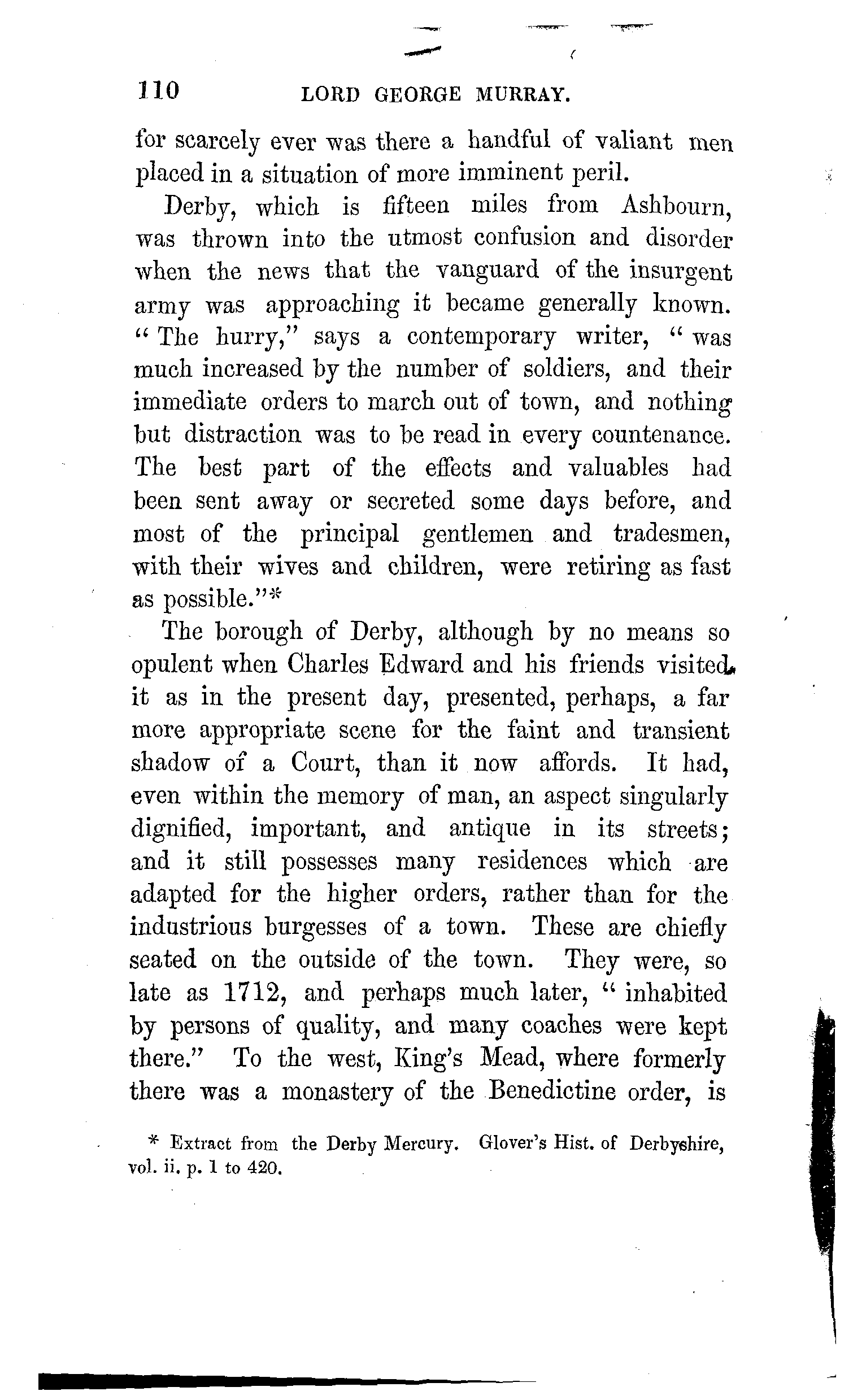 110 LORD GEORGE MURRAY.

for scarcely ever was there a handful of valiant men placed in a situation of more imminent peril.

Derby, which is fifteen miles from Ashbourn, was thrown into the utmost confusion and disorder when the news that the vanguard of the insurgent army was approaching it became generally known. "The hurry," says a contemporary writer, "was much increased by the number of soldiers, and their immediate orders to march out of town, and nothing but distraction was to be read in every countenance. The best part of the effects and valuables had been sent away or secreted some days before, and most of the principal gentlemen and tradesmen, with their wives and children, were retiring as fast as possible."*

The borough of Derby, although by no means so opulent when Charles Edward and his friends visited it as in the present day, presented, perhaps, a far more appropriate scene for the faint and transient shadow of a Court, than it now affords. It had, even within the memory of man, an aspect singularly dignified, important, and antique in its streets; and it still possesses many residences which are adapted for the higher orders, rather than for the industrious burgesses of a town. These are chiefly seated on the outside of the town. They were, so late as 1712, and perhaps much later, "inhabited by persons of quality, and many coaches were kept there." To the west, King's Mead, where formerly there was a monastery of the Benedictine order, is

* Extract from the Derby Mercury. Glover's Hist. of Derbyshire, vol. ii. p. 1 to 420.